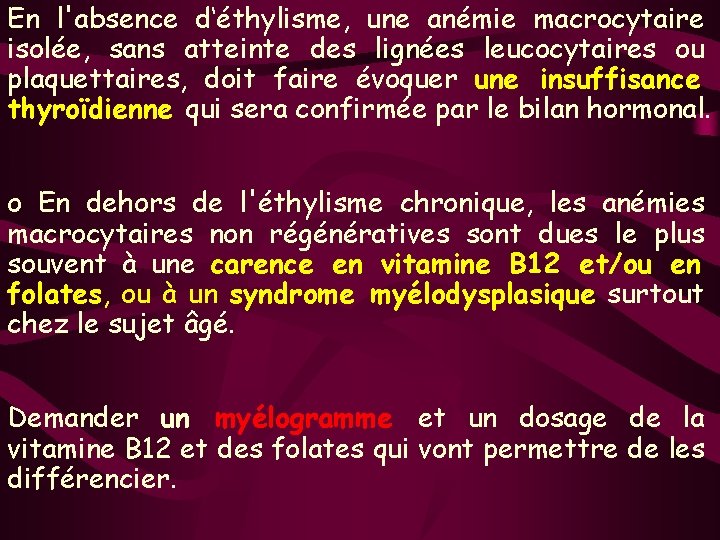 En l'absence d'éthylisme, une anémie macrocytaire isolée, sans atteinte des lignées leucocytaires ou plaquettaires, doit faire évoquer une insuffisance thyroïdienne qui sera confirmée par le bilan hormonal.

o En dehors de l'éthylisme chronique, les anémies macrocytaires non régénératives sont dues le plus souvent à une carence en vitamine B12 et/ou en folates, ou à un syndrome myélodysplasique surtout chez le sujet âgé.

Demander un myélogramme et un dosage de la vitamine B12 et des folates qui vont permettre de les différencier.